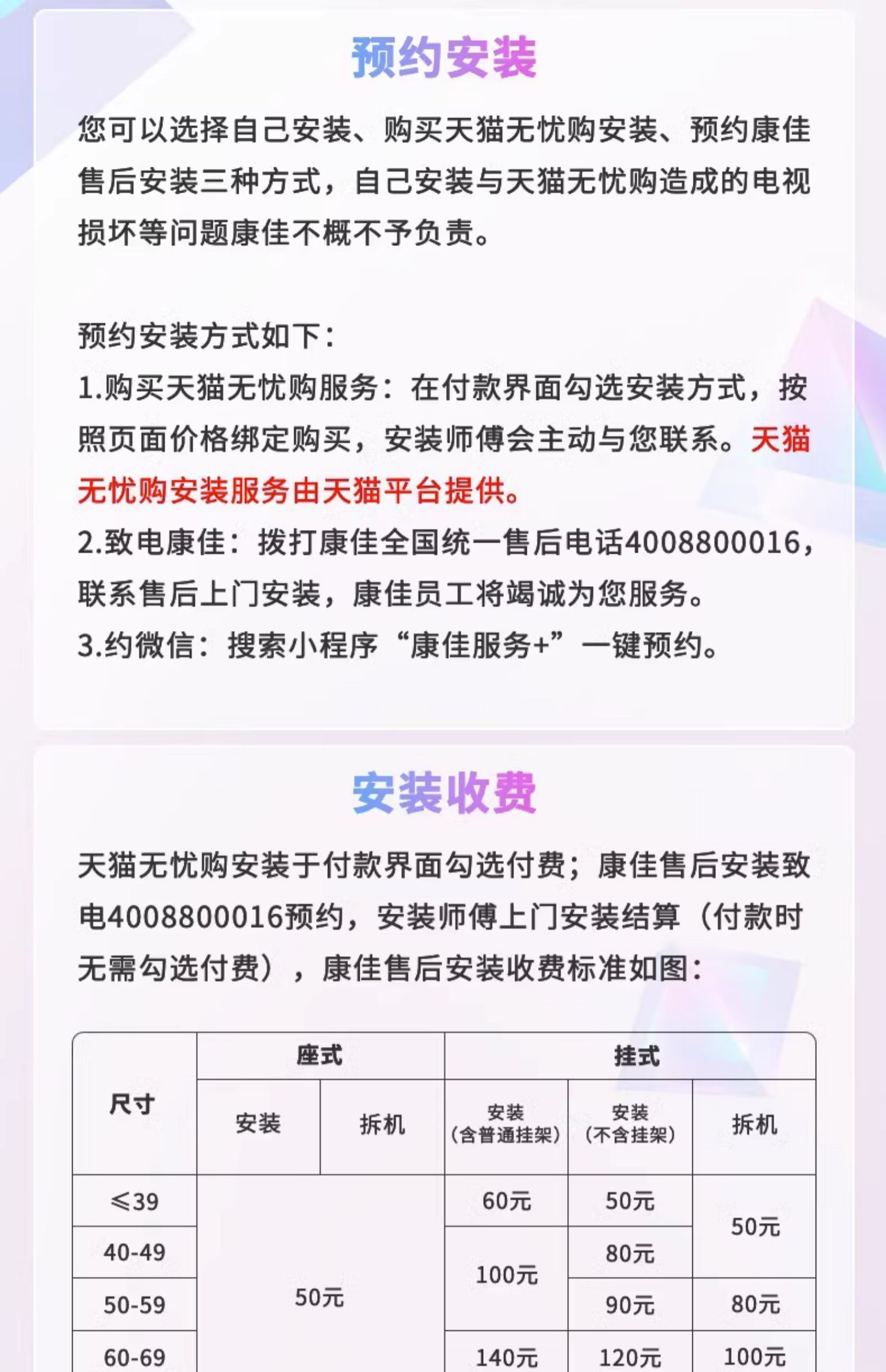 预约安装

您可以选择自己安装、购买天猫无忧购安装、预约康佳售后安装三种方式，自己安装与天猫无忧购造成的电视损坏等问题康佳不概不予负责。

预约安装方式如下：
1.购买天猫无忧购服务：在付款界面勾选安装方式，按照页面价格绑定购买，安装师傅会主动与您联系。天猫无忧购安装服务由天猫平台提供。
2.致电康佳：拨打康佳全国统一售后电话4008800016，联系售后上门安装，康佳员工将竭诚为您服务。
3.约微信：搜索小程序“康佳服务+”一键预约。

安装收费

天猫无忧购安装于付款界面勾选付费；康佳售后安装致电4008800016预约，安装师傅上门安装结算（付款时无需勾选付费），康佳售后安装收费标准如图：

| 尺寸 | 座式 | | 挂式 | | |
|---|---|---|---|---|---|
| | 安装 | 拆机 | 安装（含普通挂架） | 安装（不含挂架） | 拆机 |
| ≤39 | 50元 | | 60元 | 50元 | 50元 |
| 40-49 | | | 100元 | 80元 | |
| 50-59 | | | | 90元 | 80元 |
| 60-69 | | | 140元 | 120元 | 100元 |